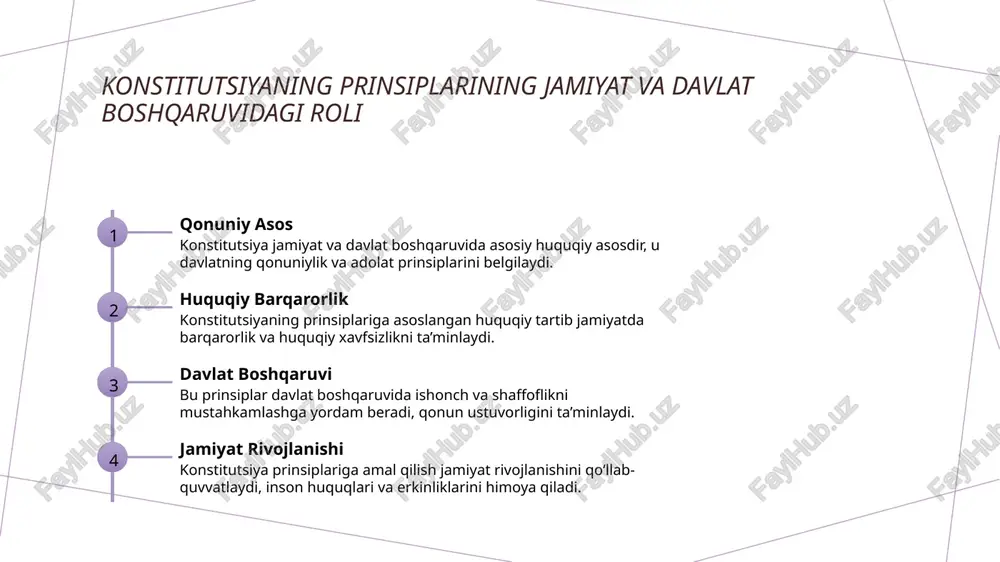 KONSTITUTSIYANING PRINSIPLARINING JAMIYAT VA DAVLAT BOSHQARUVIDAGI ROLI

1
Qonuniy Asos
Konstitutsiya jamiyat va davlat boshqaruvida asosiy huquqiy asosdir, u davlatning qonuniylik va adolat prinsiplarini belgilaydi.

2
Huquqiy Barqarorlik
Konstitutsiyaning prinsiplariga asoslangan huquqiy tartib jamiyatda barqarorlik va huquqiy xavfsizlikni ta'minlaydi.

3
Davlat Boshqaruvi
Bu prinsiplar davlat boshqaruvida ishonch va shaffoflikni mustahkamlashga yordam beradi, qonun ustuvorligini ta'minlaydi.

4
Jamiyat Rivojlanishi
Konstitutsiya prinsiplariga amal qilish jamiyat rivojlanishini qo'llab-quvvatlaydi, inson huquqlari va erkinliklarini himoya qiladi.

FaylHub.uz